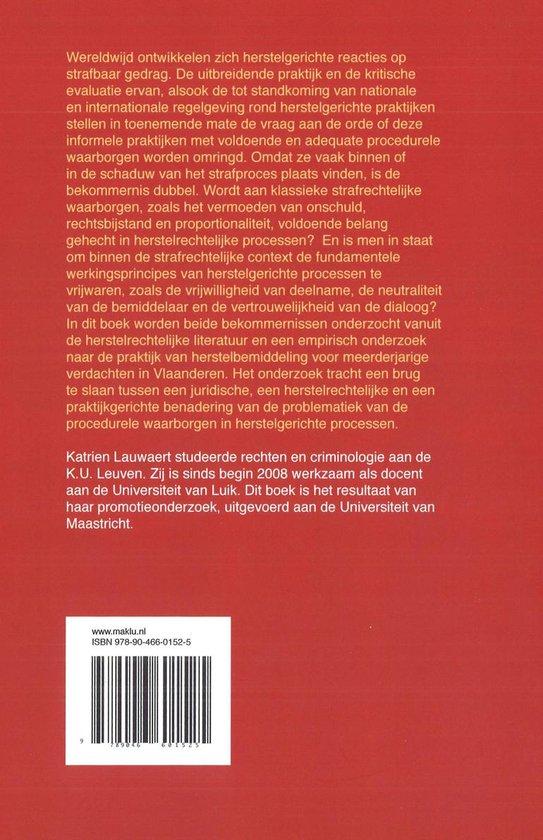 Wereldwijd ontwikkelen zich herstelgerichte reacties op strafbaar gedrag. De uitbreidende praktijk en de kritische evaluatie ervan, alsook de tot standkoming van nationale en internationale regelgeving rond herstelgerichte praktijken stellen in toenemende mate de vraag aan de orde of deze informele praktijken met voldoende en adequate procedurele waarborgen worden omringd. Omdat ze vaak binnen of in de schaduw van het strafproces plaats vinden, is de bekommernis dubbel. Wordt aan klassieke strafrechtelijke waarborgen, zoals het vermoeden van onschuld, rechtsbijstand en proportionaliteit, voldoende belang gehecht in herstelrechtelijke processen? En is men in staat om binnen de strafrechtelijke context de fundamentele werkingsprincipes van herstelgerichte processen te vrijwaren, zoals de vrijwilligheid van deelname, de neutraliteit van de bemiddelaar en de vertrouwelijkheid van de dialoog? In dit boek worden beide bekommernissen onderzocht vanuit de herstelrechtelijke literatuur en een empirisch onderzoek naar de praktijk van herstelbemiddeling voor meerderjarige verdachten in Vlaanderen. Het onderzoek tracht een brug te slaan tussen een juridische, een herstelrechtelijke en een praktijkgerichte benadering van de problematiek van de procedurele waarborgen in herstelgerichte processen.

Katrien Lauwaert studeerde rechten en criminologie aan de K.U. Leuven. Zij is sinds begin 2008 werkzaam als docent aan de Universiteit van Luik. Dit boek is het resultaat van haar promotieonderzoek, uitgevoerd aan de Universiteit van Maastricht.

www.maklu.nl
ISBN 978-90-466-0152-5

9 789046 601525